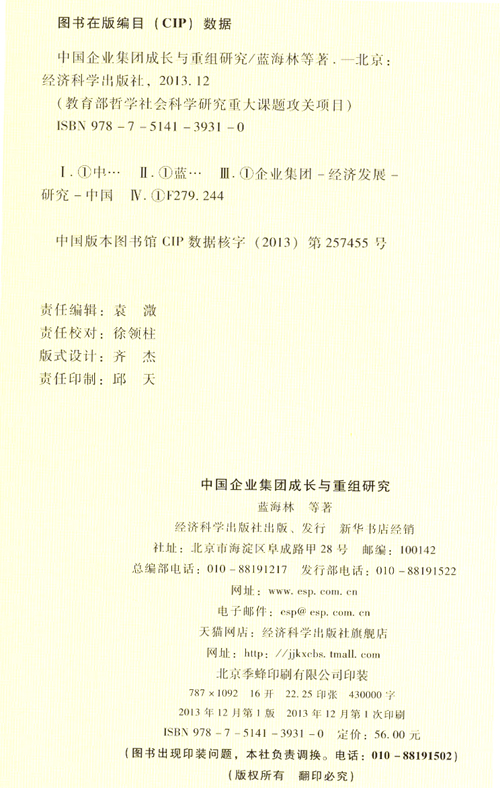 图书在版编目（CIP）数据

中国企业集团成长与重组研究/蓝海林等著．—北京：经济科学出版社，2013.12
（教育部哲学社会科学研究重大课题攻关项目）
ISBN 978-7-5141-3931-0

Ⅰ．①中…　Ⅱ．①蓝…　Ⅲ．①企业集团-经济发展-研究-中国　Ⅳ．①F279.244

中国版本图书馆 CIP 数据核字（2013）第 257455 号

责任编辑：袁　溦
责任校对：徐领柱
版式设计：齐　杰
责任印制：邱　天

中国企业集团成长与重组研究
蓝海林　等著
经济科学出版社出版、发行　新华书店经销
社址：北京市海淀区阜成路甲 28 号　邮编：100142
总编部电话：010-88191217　发行部电话：010-88191522
网址：www.esp.com.cn
电子邮件：esp@esp.com.cn
天猫网店：经济科学出版社旗舰店
网址：http://jjkxcbs.tmall.com
北京季蜂印刷有限公司印装
787×1092　16 开　22.25 印张　430000 字
2013 年 12 月第 1 版　2013 年 12 月第 1 次印刷
ISBN 978-7-5141-3931-0　定价：56.00 元
（图书出现印装问题，本社负责调换。电话：010-88191502）
（版权所有　翻印必究）